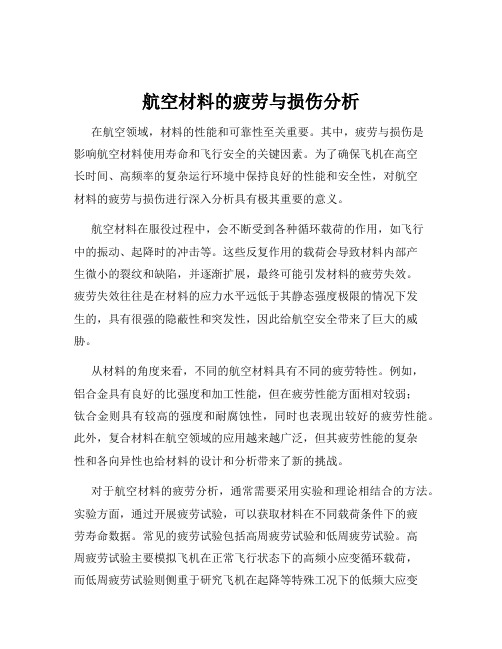 航空材料的疲劳与损伤分析

在航空领域，材料的性能和可靠性至关重要。其中，疲劳与损伤是影响航空材料使用寿命和飞行安全的关键因素。为了确保飞机在高空长时间、高频率的复杂运行环境中保持良好的性能和安全性，对航空材料的疲劳与损伤进行深入分析具有极其重要的意义。

航空材料在服役过程中，会不断受到各种循环载荷的作用，如飞行中的振动、起降时的冲击等。这些反复作用的载荷会导致材料内部产生微小的裂纹和缺陷，并逐渐扩展，最终可能引发材料的疲劳失效。疲劳失效往往是在材料的应力水平远低于其静态强度极限的情况下发生的，具有很强的隐蔽性和突发性，因此给航空安全带来了巨大的威胁。

从材料的角度来看，不同的航空材料具有不同的疲劳特性。例如，铝合金具有良好的比强度和加工性能，但在疲劳性能方面相对较弱；钛合金则具有较高的强度和耐腐蚀性，同时也表现出较好的疲劳性能。此外，复合材料在航空领域的应用越来越广泛，但其疲劳性能的复杂性和各向异性也给材料的设计和分析带来了新的挑战。

对于航空材料的疲劳分析，通常需要采用实验和理论相结合的方法。实验方面，通过开展疲劳试验，可以获取材料在不同载荷条件下的疲劳寿命数据。常见的疲劳试验包括高周疲劳试验和低周疲劳试验。高周疲劳试验主要模拟飞机在正常飞行状态下的高频小应变循环载荷，而低周疲劳试验则侧重于研究飞机在起降等特殊工况下的低频大应变